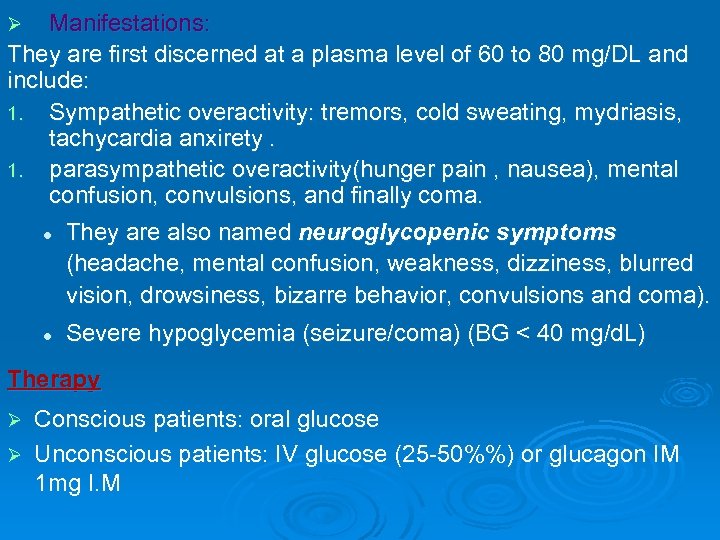 ➢ Manifestations:

They are first discerned at a plasma level of 60 to 80 mg/DL and include:

1. Sympathetic overactivity: tremors, cold sweating, mydriasis, tachycardia anxirety .

1. parasympathetic overactivity(hunger pain , nausea), mental confusion, convulsions, and finally coma.

• They are also named neuroglycopenic symptoms (headache, mental confusion, weakness, dizziness, blurred vision, drowsiness, bizarre behavior, convulsions and coma).

• Severe hypoglycemia (seizure/coma) (BG < 40 mg/dL)

Therapy

➢ Conscious patients: oral glucose

➢ Unconscious patients: IV glucose (25-50%%) or glucagon IM 1mg I.M